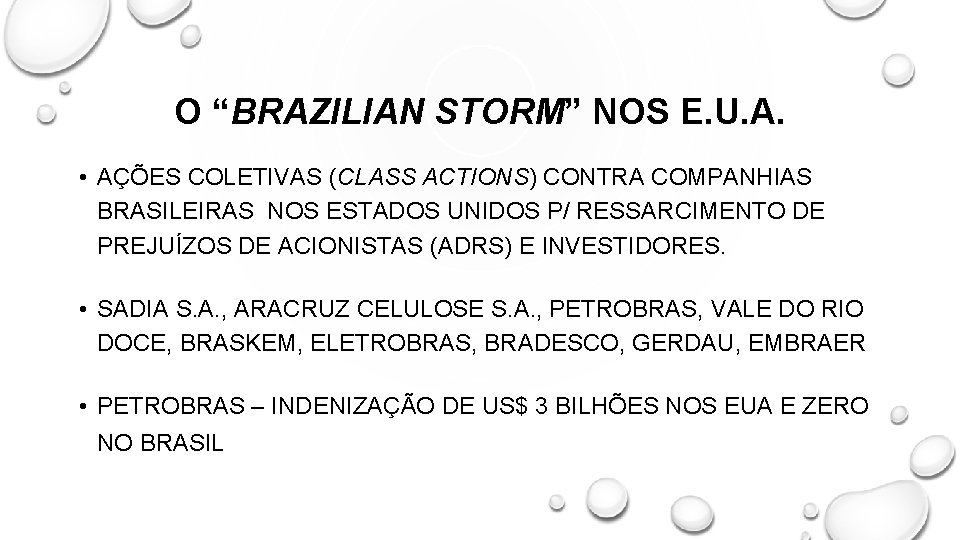 O "BRAZILIAN STORM" NOS E.U.A.

• AÇÕES COLETIVAS (CLASS ACTIONS) CONTRA COMPANHIAS BRASILEIRAS NOS ESTADOS UNIDOS P/ RESSARCIMENTO DE PREJUÍZOS DE ACIONISTAS (ADRS) E INVESTIDORES.

• SADIA S.A., ARACRUZ CELULOSE S.A., PETROBRAS, VALE DO RIO DOCE, BRASKEM, ELETROBRAS, BRADESCO, GERDAU, EMBRAER

• PETROBRAS – INDENIZAÇÃO DE US$ 3 BILHÕES NOS EUA E ZERO NO BRASIL